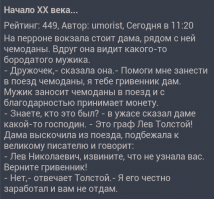 Начало XX века...

Рейтинг: 449, Автор: umorist, Сегодня в 11:20

На перроне вокзала стоит дама, рядом с ней чемоданы. Вдруг она видит какого-то бородатого мужика.
- Дружочек,- сказала она.- Помоги мне занести в поезд чемоданы, я тебе гривенник дам.
Мужик заносит чемоданы в поезд и с благодарностью принимает монету.
- Знаете, кто это был? - в ужасе сказал даме какой-то господин. - Это граф Лев Толстой!
Дама выскочила из поезда, подбежала к великому писателю и говорит:
- Лев Николаевич, извините, что не узнала вас. Верните гривенник!
- Нет,- отвечает Толстой.- Я его честно заработал и вам не отдам.